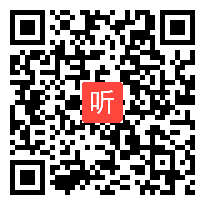 听